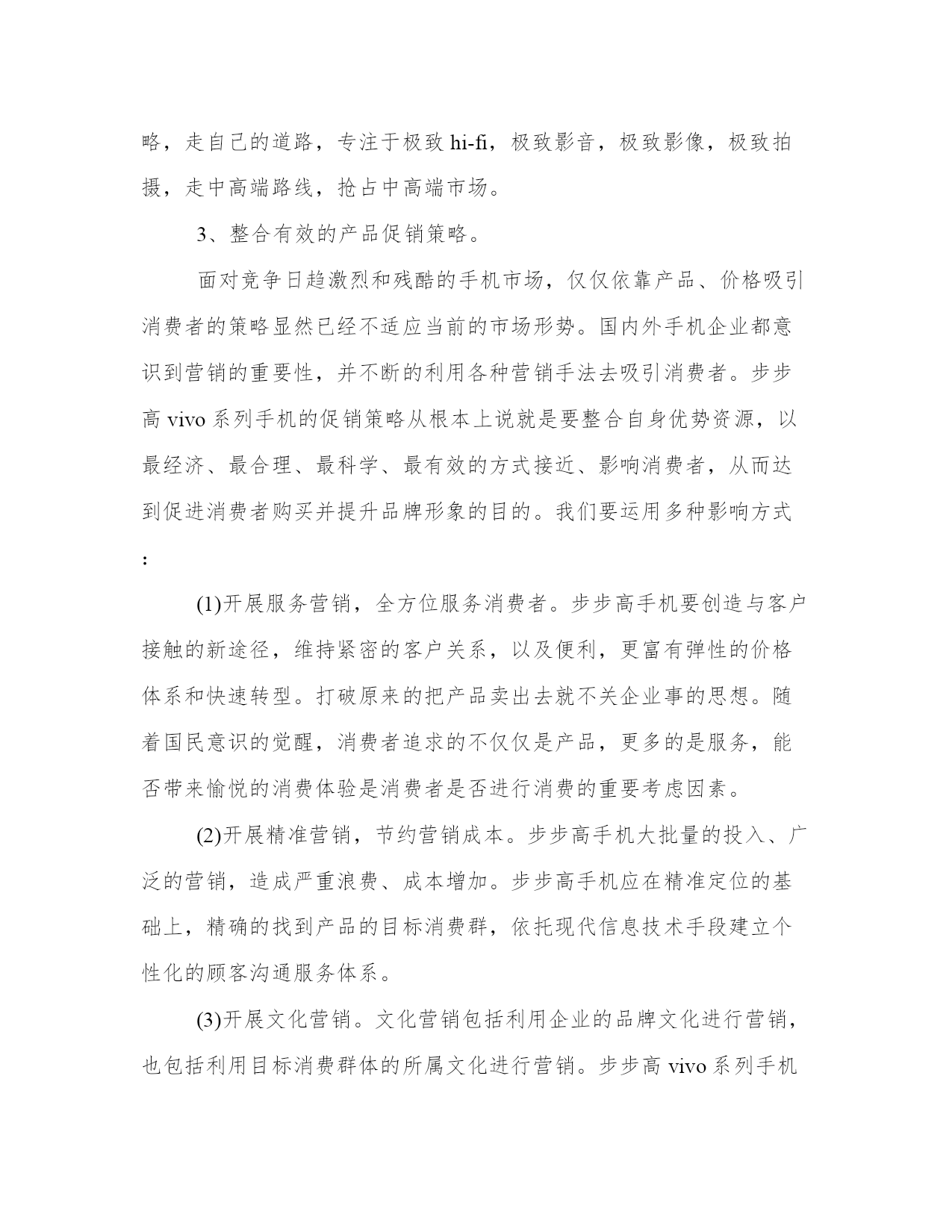 略，走自己的道路，专注于极致 hi-fi，极致影音，极致影像，极致拍摄，走中高端路线，抢占中高端市场。

3、整合有效的产品促销策略。

面对竞争日趋激烈和残酷的手机市场，仅仅依靠产品、价格吸引消费者的策略显然已经不适应当前的市场形势。国内外手机企业都意识到营销的重要性，并不断的利用各种营销手法去吸引消费者。步步高 vivo 系列手机的促销策略从根本上说就是要整合自身优势资源，以最经济、最合理、最科学、最有效的方式接近、影响消费者，从而达到促进消费者购买并提升品牌形象的目的。我们要运用多种影响方式：

(1)开展服务营销，全方位服务消费者。步步高手机要创造与客户接触的新途径，维持紧密的客户关系，以及便利，更富有弹性的价格体系和快速转型。打破原来的把产品卖出去就不关企业事的思想。随着国民意识的觉醒，消费者追求的不仅仅是产品，更多的是服务，能否带来愉悦的消费体验是消费者是否进行消费的重要考虑因素。

(2)开展精准营销，节约营销成本。步步高手机大批量的投入、广泛的营销，造成严重浪费、成本增加。步步高手机应在精准定位的基础上，精确的找到产品的目标消费群，依托现代信息技术手段建立个性化的顾客沟通服务体系。

(3)开展文化营销。文化营销包括利用企业的品牌文化进行营销，也包括利用目标消费群体的所属文化进行营销。步步高 vivo 系列手机